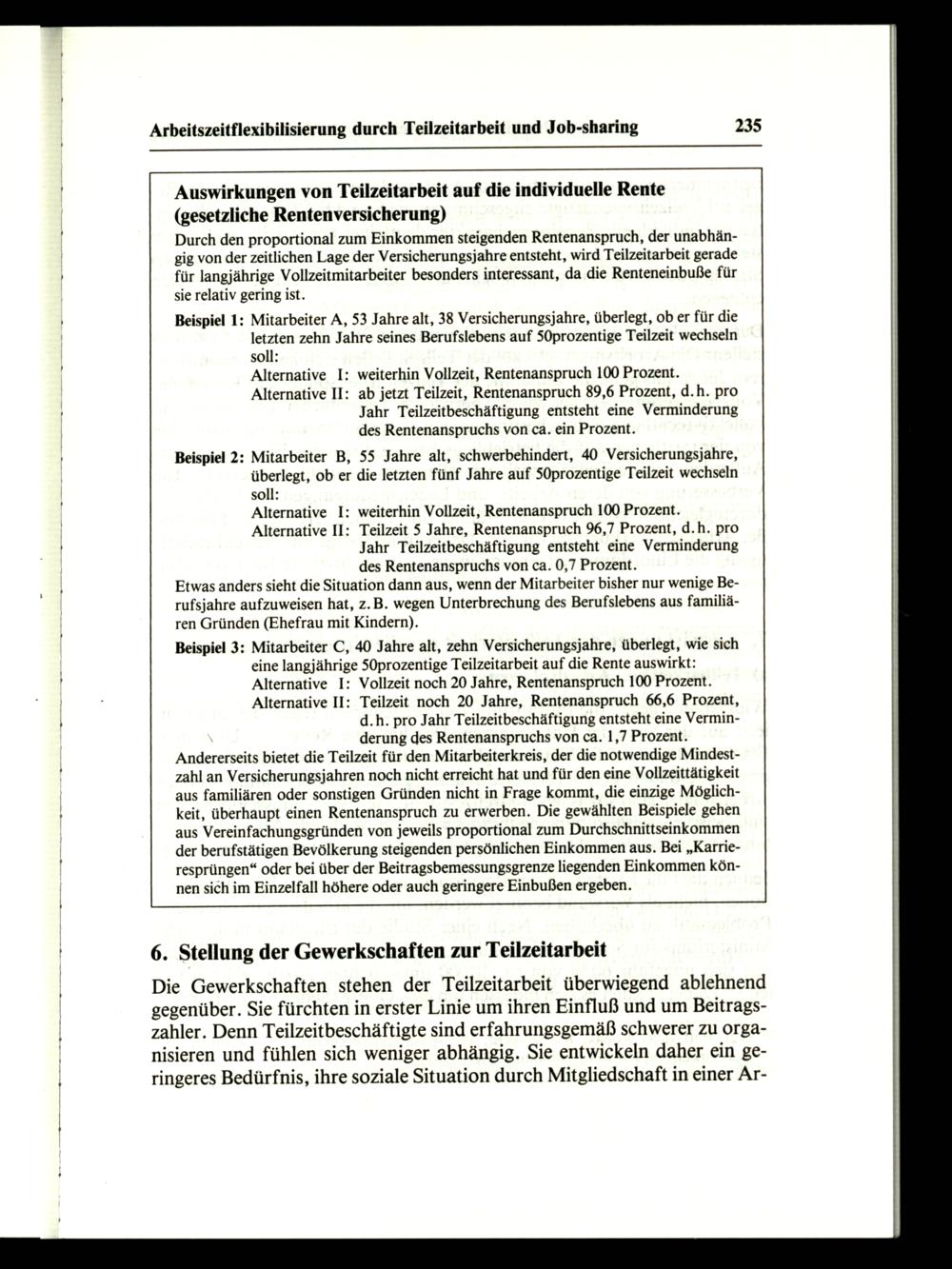 Arbeitszeitflexibilisierung durch Teilzeitarbeit und Job-sharing 235

Auswirkungen von Teilzeitarbeit auf die individuelle Rente (gesetzliche Rentenversicherung)

Durch den proportional zum Einkommen steigenden Rentenanspruch, der unabhängig von der zeitlichen Lage der Versicherungsjahre entsteht, wird Teilzeitarbeit gerade für langjährige Vollzeitmitarbeiter besonders interessant, da die Renteneinbuße für sie relativ gering ist.

Beispiel 1: Mitarbeiter A, 53 Jahre alt, 38 Versicherungsjahre, überlegt, ob er für die letzten zehn Jahre seines Berufslebens auf 50prozentige Teilzeit wechseln soll:
Alternative I: weiterhin Vollzeit, Rentenanspruch 100 Prozent.
Alternative II: ab jetzt Teilzeit, Rentenanspruch 89,6 Prozent, d.h. pro Jahr Teilzeitbeschäftigung entsteht eine Verminderung des Rentenanspruchs von ca. ein Prozent.

Beispiel 2: Mitarbeiter B, 55 Jahre alt, schwerbehindert, 40 Versicherungsjahre, überlegt, ob er die letzten fünf Jahre auf 50prozentige Teilzeit wechseln soll:
Alternative I: weiterhin Vollzeit, Rentenanspruch 100 Prozent.
Alternative II: Teilzeit 5 Jahre, Rentenanspruch 96,7 Prozent, d.h. pro Jahr Teilzeitbeschäftigung entsteht eine Verminderung des Rentenanspruchs von ca. 0,7 Prozent.

Etwas anders sieht die Situation dann aus, wenn der Mitarbeiter bisher nur wenige Berufsjahre aufzuweisen hat, z.B. wegen Unterbrechung des Berufslebens aus familiären Gründen (Ehefrau mit Kindern).

Beispiel 3: Mitarbeiter C, 40 Jahre alt, zehn Versicherungsjahre, überlegt, wie sich eine langjährige 50prozentige Teilzeitarbeit auf die Rente auswirkt:
Alternative I: Vollzeit noch 20 Jahre, Rentenanspruch 100 Prozent.
Alternative II: Teilzeit noch 20 Jahre, Rentenanspruch 66,6 Prozent, d.h. pro Jahr Teilzeitbeschäftigung entsteht eine Verminderung des Rentenanspruchs von ca. 1,7 Prozent.

Andererseits bietet die Teilzeit für den Mitarbeiterkreis, der die notwendige Mindestzahl an Versicherungsjahren noch nicht erreicht hat und für den eine Vollzeittätigkeit aus familiären oder sonstigen Gründen nicht in Frage kommt, die einzige Möglichkeit, überhaupt einen Rentenanspruch zu erwerben. Die gewählten Beispiele gehen aus Vereinfachungsgründen von jeweils proportional zum Durchschnittseinkommen der berufstätigen Bevölkerung steigenden persönlichen Einkommen aus. Bei „Karrieresprüngen“ oder bei über der Beitragsbemessungsgrenze liegenden Einkommen können sich im Einzelfall höhere oder auch geringere Einbußen ergeben.

6. Stellung der Gewerkschaften zur Teilzeitarbeit

Die Gewerkschaften stehen der Teilzeitarbeit überwiegend ablehnend gegenüber. Sie fürchten in erster Linie um ihren Einfluß und um Beitragszahler. Denn Teilzeitbeschäftigte sind erfahrungsgemäß schwerer zu organisieren und fühlen sich weniger abhängig. Sie entwickeln daher ein geringeres Bedürfnis, ihre soziale Situation durch Mitgliedschaft in einer Ar-